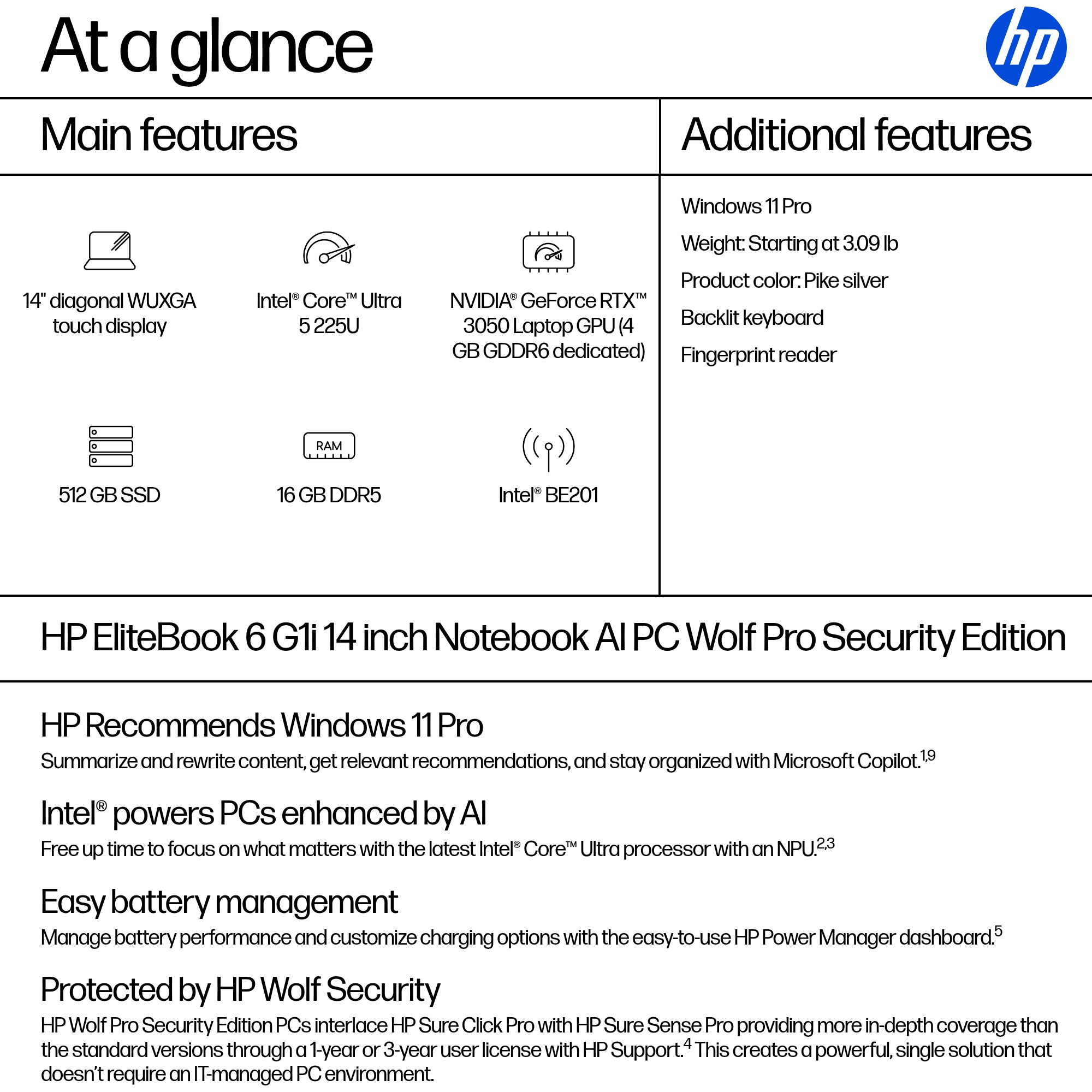 At a glance

hp

Main features

14" diagonal WUXGA touch display

Intel® Core™ Ultra 5 225U

NVIDIA® GeForce RTX™ 3050 Laptop GPU (4 GB GDDR6 dedicated)

512 GB SSD

RAM

16 GB DDR5

Intel® BE201

Additional features

Windows 11 Pro

Weight: Starting at 3.09 lb

Product color: Pike silver

Backlit keyboard

Fingerprint reader

HP EliteBook 6 G1i 14 inch Notebook AI PC Wolf Pro Security Edition

HP Recommends Windows 11 Pro

Summarize and rewrite content, get relevant recommendations, and stay organized with Microsoft Copilot.$^{1,9}$

Intel® powers PCs enhanced by AI

Free up time to focus on what matters with the latest Intel® Core™ Ultra processor with an NPU.$^{2,3}$

Easy battery management

Manage battery performance and customize charging options with the easy-to-use HP Power Manager dashboard.$^{5}$

Protected by HP Wolf Security

HP Wolf Pro Security Edition PCs interlace HP Sure Click Pro with HP Sure Sense Pro providing more in-depth coverage than the standard versions through a 1-year or 3-year user license with HP Support.$^{4}$ This creates a powerful, single solution that doesn't require an IT-managed PC environment.